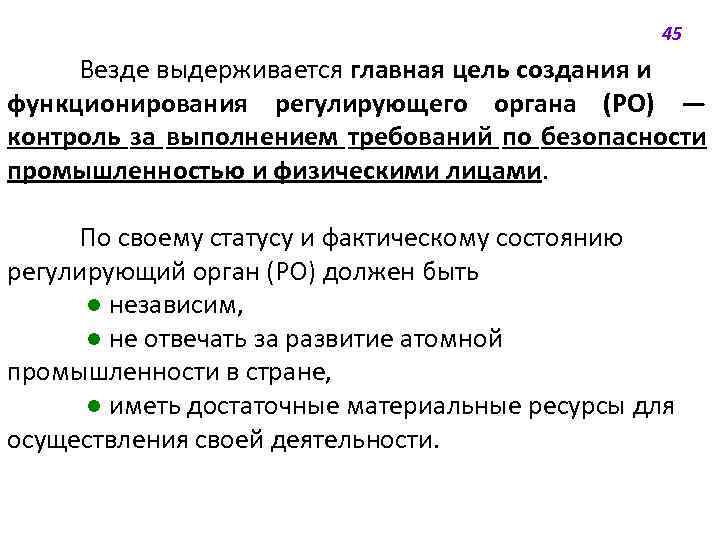 45

Везде выдерживается главная цель создания и функционирования регулирующего органа (РО) — контроль за выполнением требований по безопасности промышленностью и физическими лицами.

По своему статусу и фактическому состоянию регулирующий орган (РО) должен быть

● независим,

● не отвечать за развитие атомной промышленности в стране,

● иметь достаточные материальные ресурсы для осуществления своей деятельности.